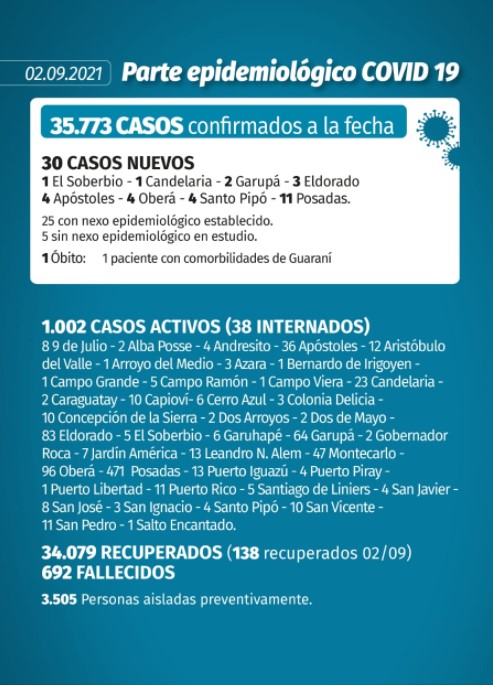 02.09.2021 Parte epidemiológico COVID 19

35.773 CASOS confirmados a la fecha

30 CASOS NUEVOS
1 El Soberbio - 1 Candelaria - 2 Garupá - 3 Eldorado
4 Apóstoles - 4 Oberá - 4 Santo Pipó - 11 Posadas.

25 con nexo epidemiológico establecido.
5 sin nexo epidemiológico en estudio.

1 Óbito: 1 paciente con comorbilidades de Guaraní

1.002 CASOS ACTIVOS (38 INTERNADOS)
8 9 de Julio - 2 Alba Posse - 4 Andresito - 36 Apóstoles - 12 Aristóbulo del Valle - 1 Arroyo del Medio - 3 Azara - 1 Bernardo de Irigoyen - 1 Campo Grande - 5 Campo Ramón - 1 Campo Viera - 23 Candelaria - 2 Caraguatay - 10 Capioví- 6 Cerro Azul - 3 Colonia Delicia - 10 Concepción de la Sierra - 2 Dos Arroyos - 2 Dos de Mayo - 83 Eldorado - 5 El Soberbio - 6 Garuhapé - 64 Garupá - 2 Gobernador Roca - 7 Jardín América - 13 Leandro N. Alem - 47 Montecarlo - 96 Oberá - 471 Posadas - 13 Puerto Iguazú - 4 Puerto Piray - 1 Puerto Libertad - 11 Puerto Rico - 5 Santiago de Liniers - 4 San Javier - 8 San José - 3 San Ignacio - 4 Santo Pipó - 10 San Vicente - 11 San Pedro - 1 Salto Encantado.

34.079 RECUPERADOS (138 recuperados 02/09)
692 FALLECIDOS

3.505 Personas aisladas preventivamente.